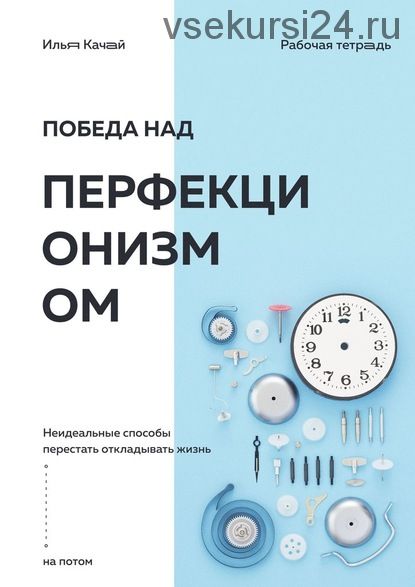 vsekursi24.ru

Илья Качай

Рабочая тетрадь

ПОБЕДА НАД

ПЕРФЕКЦИ
ОНИЗМ
ОМ

12
1
2
3
4
5
6
7
8
9
10
11

Неидеальные способы перестать откладывать жизнь

на потом